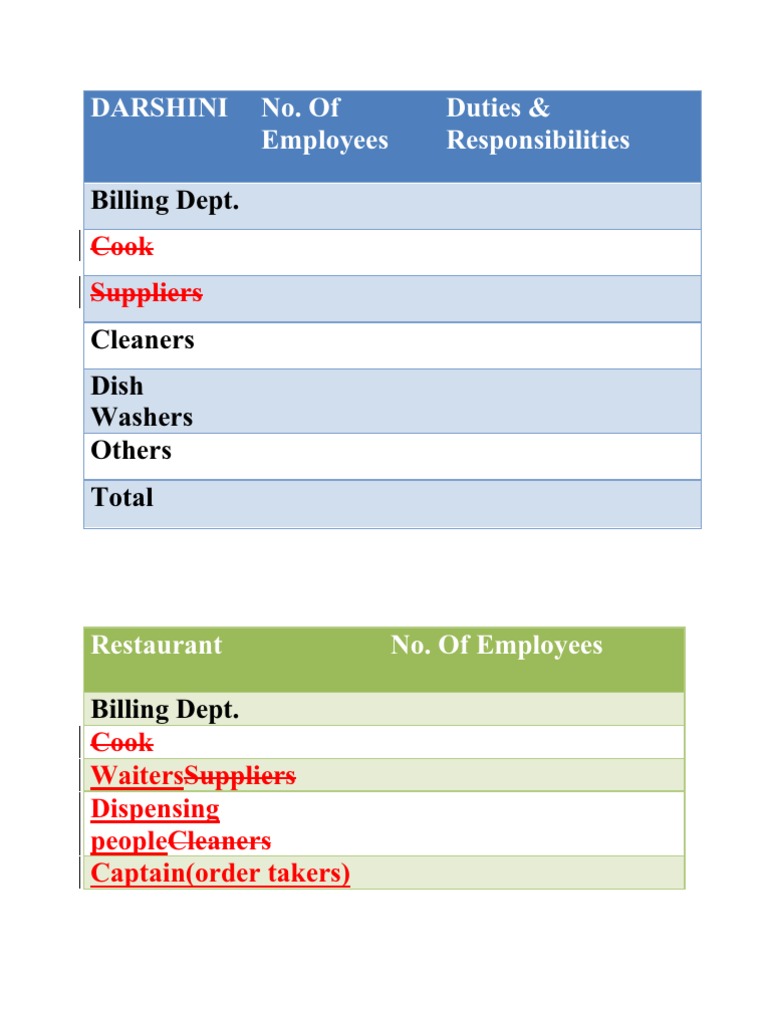 | DARSHINI | No. Of Employees | Duties & Responsibilities |
|---|---|---|
| Billing Dept. | | |
| Cook | | |
| Suppliers | | |
| Cleaners | | |
| Dish Washers | | |
| Others | | |
| Total | | |

| Restaurant | No. Of Employees |
|---|---|
| Billing Dept. | |
| Cook | |
| WaitersSuppliers | |
| Dispensing peopleCleaners | |
| Captain(order takers) | |